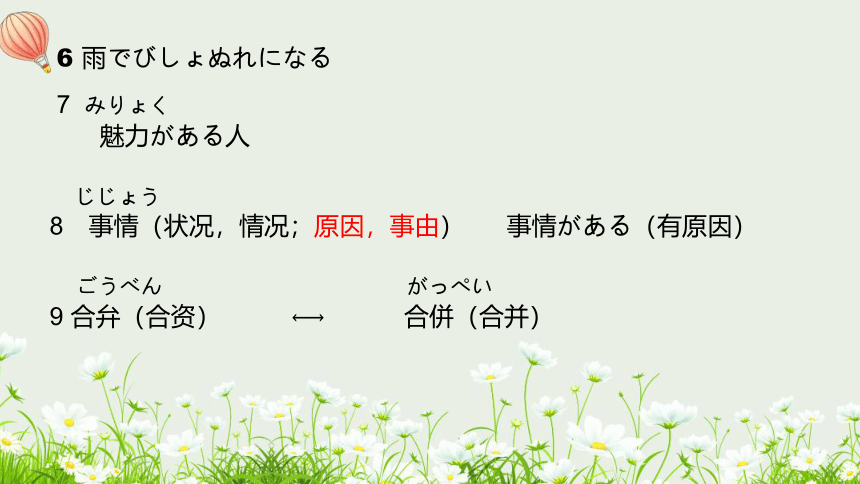 6 雨でびしょぬれになる

7 みりょく
魅力がある人

じじょう
8 事情（状况，情况；原因，事由） 事情がある（有原因）

ごうべん がっぺい
9 合弁（合资） ⟷ 合併（合并）